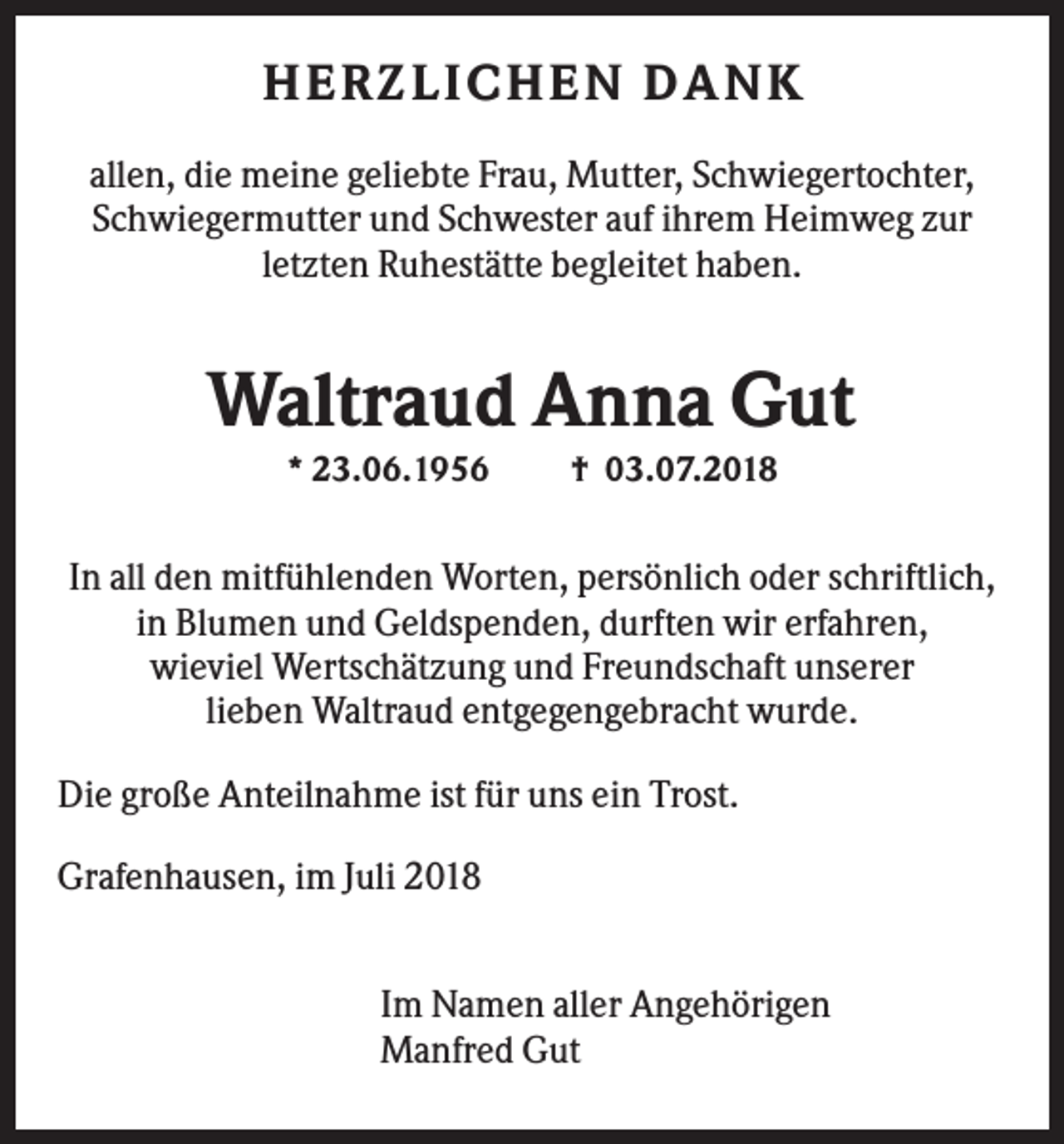 HERZLICHEN DANK

allen, die meine geliebte Frau, Mutter, Schwiegertochter, Schwiegermutter und Schwester auf ihrem Heimweg zur letzten Ruhestätte begleitet haben.

Waltraud Anna Gut

* 23.06.1956 † 03.07.2018

In all den mitfühlenden Worten, persönlich oder schriftlich, in Blumen und Geldspenden, durften wir erfahren, wieviel Wertschätzung und Freundschaft unserer lieben Waltraud entgegengebracht wurde.

Die große Anteilnahme ist für uns ein Trost.

Grafenhausen, im Juli 2018

Im Namen aller Angehörigen
Manfred Gut